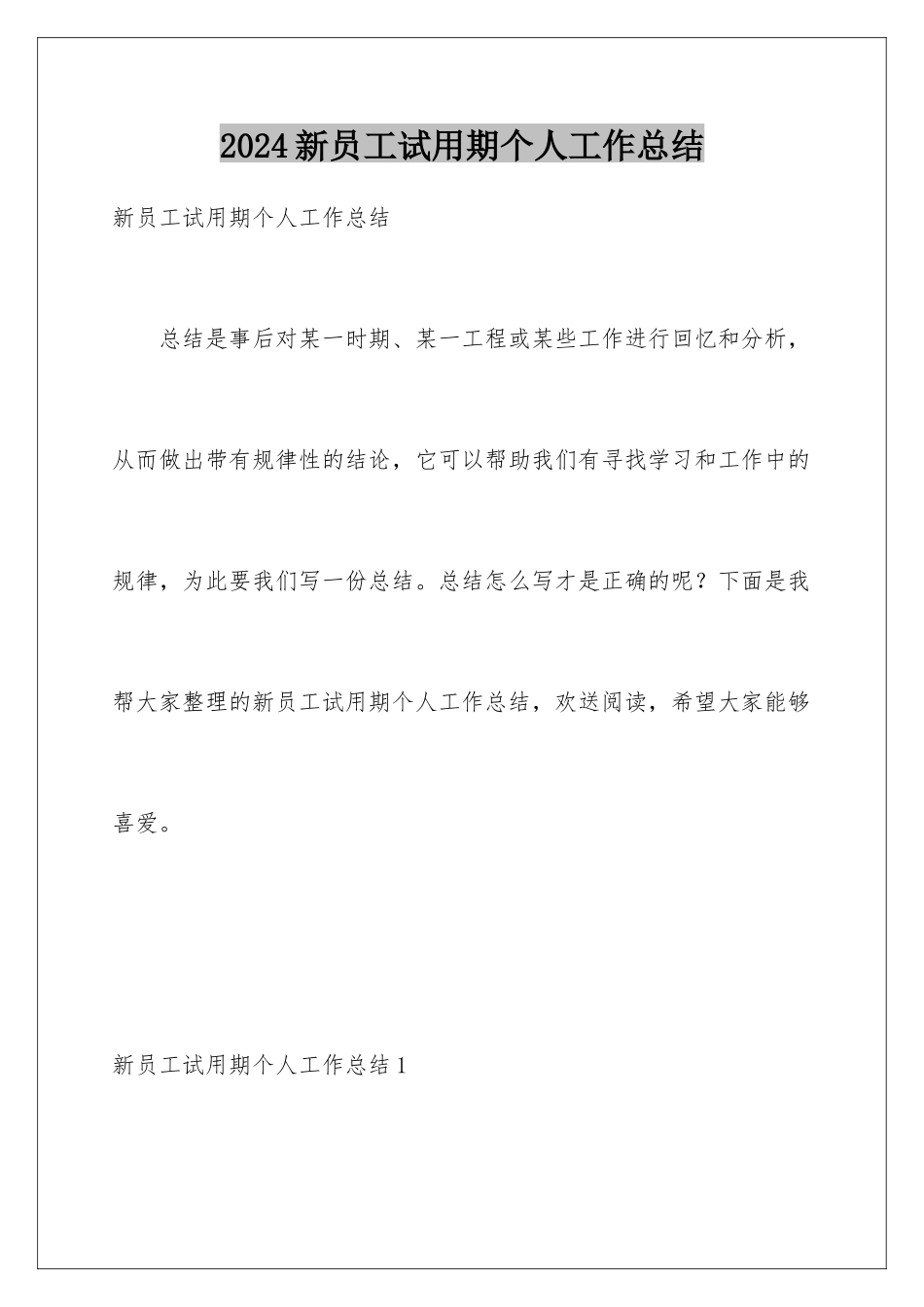 2024新员工试用期个人工作总结

新员工试用期个人工作总结

总结是事后对某一时期、某一工程或某些工作进行回忆和分析，从而做出带有规律性的结论，它可以帮助我们有寻找学习和工作中的规律，为此要我们写一份总结。总结怎么写才是正确的呢？下面是我帮大家整理的新员工试用期个人工作总结，欢送阅读，希望大家能够喜爱。

新员工试用期个人工作总结1